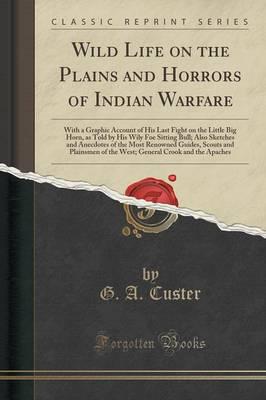 CLASSIC REPRINT SERIES

WILD LIFE ON THE PLAINS AND HORRORS OF INDIAN WARFARE

With a Graphic Account of His Last Fight on the Little Big Horn, as Told by His Wily Foe Sitting Bull; Also Sketches and Anecdotes of the Most Renowned Guides, Scouts and Plainsmen of the West; General Crook and the Apaches

by
G. A. Custer

Forgotten Books